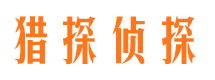 猎探侦探